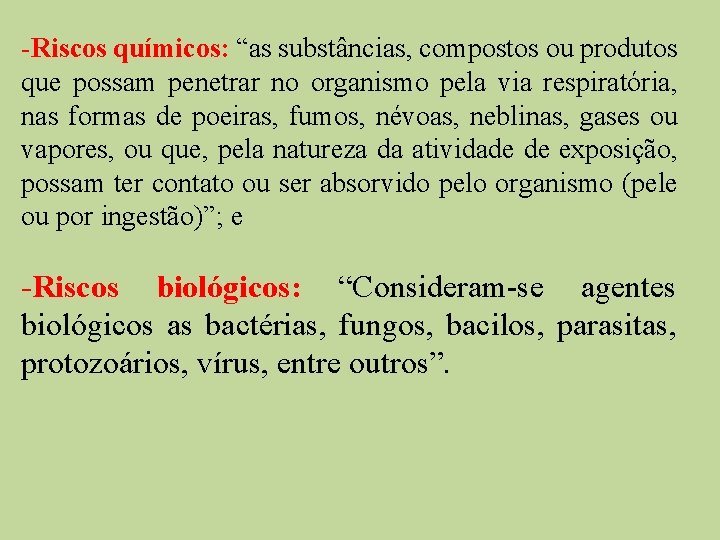 -Riscos químicos: “as substâncias, compostos ou produtos que possam penetrar no organismo pela via respiratória, nas formas de poeiras, fumos, névoas, neblinas, gases ou vapores, ou que, pela natureza da atividade de exposição, possam ter contato ou ser absorvido pelo organismo (pele ou por ingestão)”; e

-Riscos biológicos: “Consideram-se agentes biológicos as bactérias, fungos, bacilos, parasitas, protozoários, vírus, entre outros”.